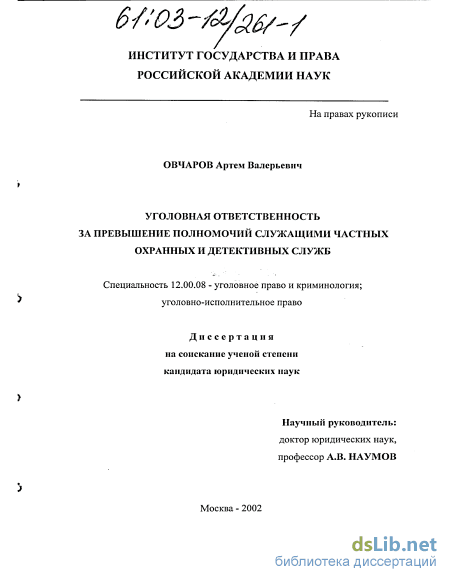 61:03-12/261-1

ИНСТИТУТ ГОСУДАРСТВА И ПРАВА
РОССИЙСКОЙ АКАДЕМИИ НАУК

На правах рукописи

ОВЧАРОВ Артем Валерьевич

УГОЛОВНАЯ ОТВЕТСТВЕННОСТЬ
ЗА ПРЕВЫШЕНИЕ ПОЛНОМОЧИЙ СЛУЖАЩИМИ ЧАСТНЫХ
ОХРАННЫХ И ДЕТЕКТИВНЫХ СЛУЖБ

Специальность 12.00.08 - уголовное право и криминология;
уголовно-исполнительное право

Диссертация
на соискание ученой степени
кандидата юридических наук

Научный руководитель:
доктор юридических наук,
профессор А.В. НАУМОВ

Москва - 2002

dsLib.net
библиотека диссертаций